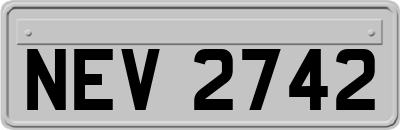 NEV 2742